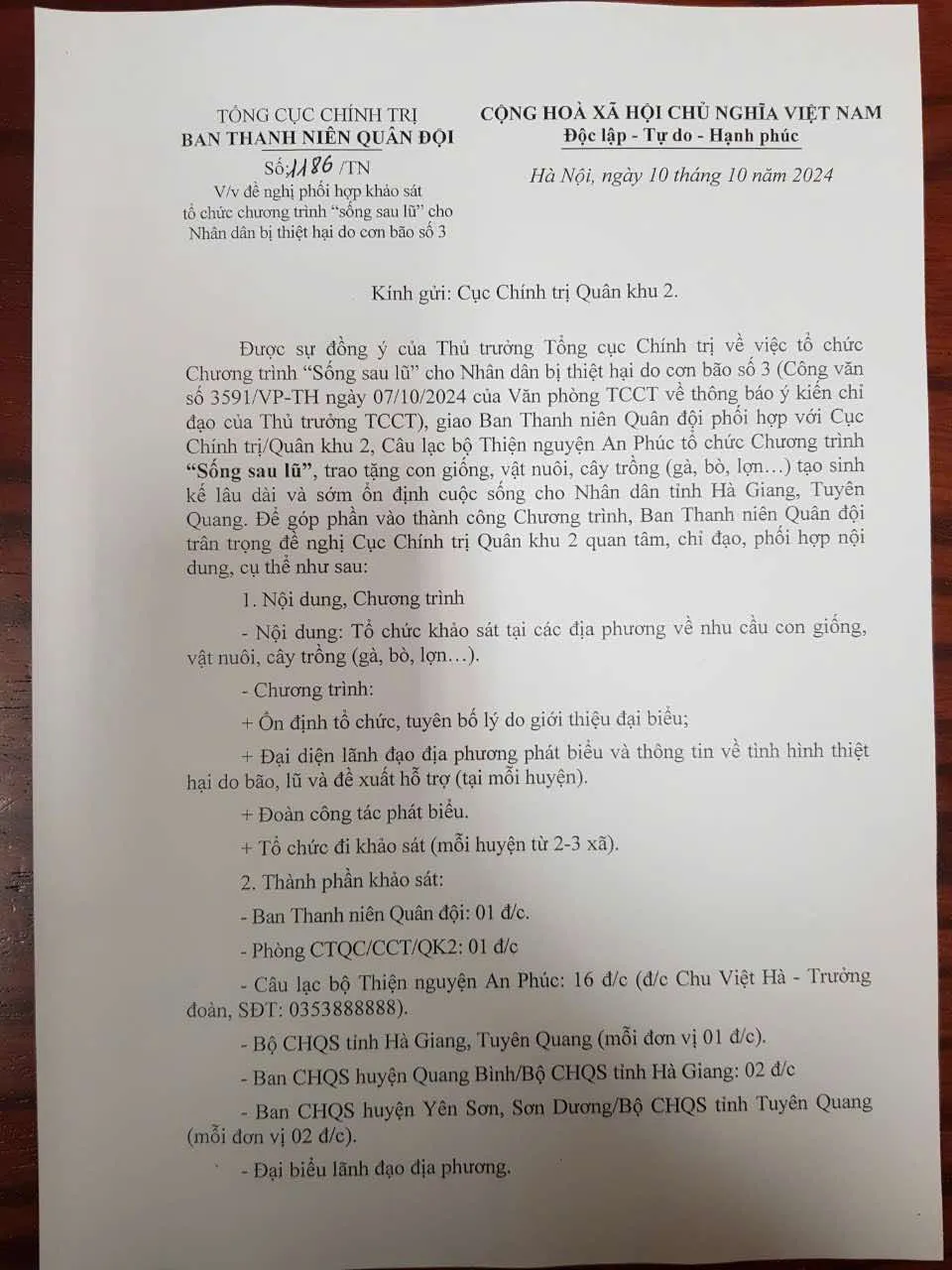 TỔNG CỤC CHÍNH TRỊ
BAN THANH NIÊN QUÂN ĐỘI
Số: 1186 /TN
V/v đề nghị phối hợp khảo sát tổ chức chương trình "sống sau lũ" cho Nhân dân bị thiệt hại do cơn bão số 3

CỘNG HOÀ XÃ HỘI CHỦ NGHĨA VIỆT NAM
Độc lập - Tự do - Hạnh phúc

Hà Nội, ngày 10 tháng 10 năm 2024

Kính gửi: Cục Chính trị Quân khu 2.

Được sự đồng ý của Thủ trưởng Tổng cục Chính trị về việc tổ chức Chương trình "Sống sau lũ" cho Nhân dân bị thiệt hại do cơn bão số 3 (Công văn số 3591/VP-TH ngày 07/10/2024 của Văn phòng TCCT về thông báo ý kiến chỉ đạo của Thủ trưởng TCCT), giao Ban Thanh niên Quân đội phối hợp với Cục Chính trị/Quân khu 2, Câu lạc bộ Thiện nguyện An Phúc tổ chức Chương trình "Sống sau lũ", trao tặng con giống, vật nuôi, cây trồng (gà, bò, lợn…) tạo sinh kế lâu dài và sớm ổn định cuộc sống cho Nhân dân tỉnh Hà Giang, Tuyên Quang. Để góp phần vào thành công Chương trình, Ban Thanh niên Quân đội trân trọng đề nghị Cục Chính trị Quân khu 2 quan tâm, chỉ đạo, phối hợp nội dung, cụ thể như sau:

1. Nội dung, Chương trình

- Nội dung: Tổ chức khảo sát tại các địa phương về nhu cầu con giống, vật nuôi, cây trồng (gà, bò, lợn…).

- Chương trình:

+ Ổn định tổ chức, tuyên bố lý do giới thiệu đại biểu;

+ Đại diện lãnh đạo địa phương phát biểu và thông tin về tình hình thiệt hại do bão, lũ và đề xuất hỗ trợ (tại mỗi huyện).

+ Đoàn công tác phát biểu.

+ Tổ chức đi khảo sát (mỗi huyện từ 2-3 xã).

2. Thành phần khảo sát:

- Ban Thanh niên Quân đội: 01 đ/c.

- Phòng CTQC/CCT/QK2: 01 đ/c

- Câu lạc bộ Thiện nguyện An Phúc: 16 đ/c (đ/c Chu Việt Hà - Trưởng đoàn, SĐT: 0353888888).

- Bộ CHQS tỉnh Hà Giang, Tuyên Quang (mỗi đơn vị 01 đ/c).

- Ban CHQS huyện Quang Bình/Bộ CHQS tỉnh Hà Giang: 02 đ/c

- Ban CHQS huyện Yên Sơn, Sơn Dương/Bộ CHQS tỉnh Tuyên Quang (mỗi đơn vị 02 đ/c).

- Đại biểu lãnh đạo địa phương.